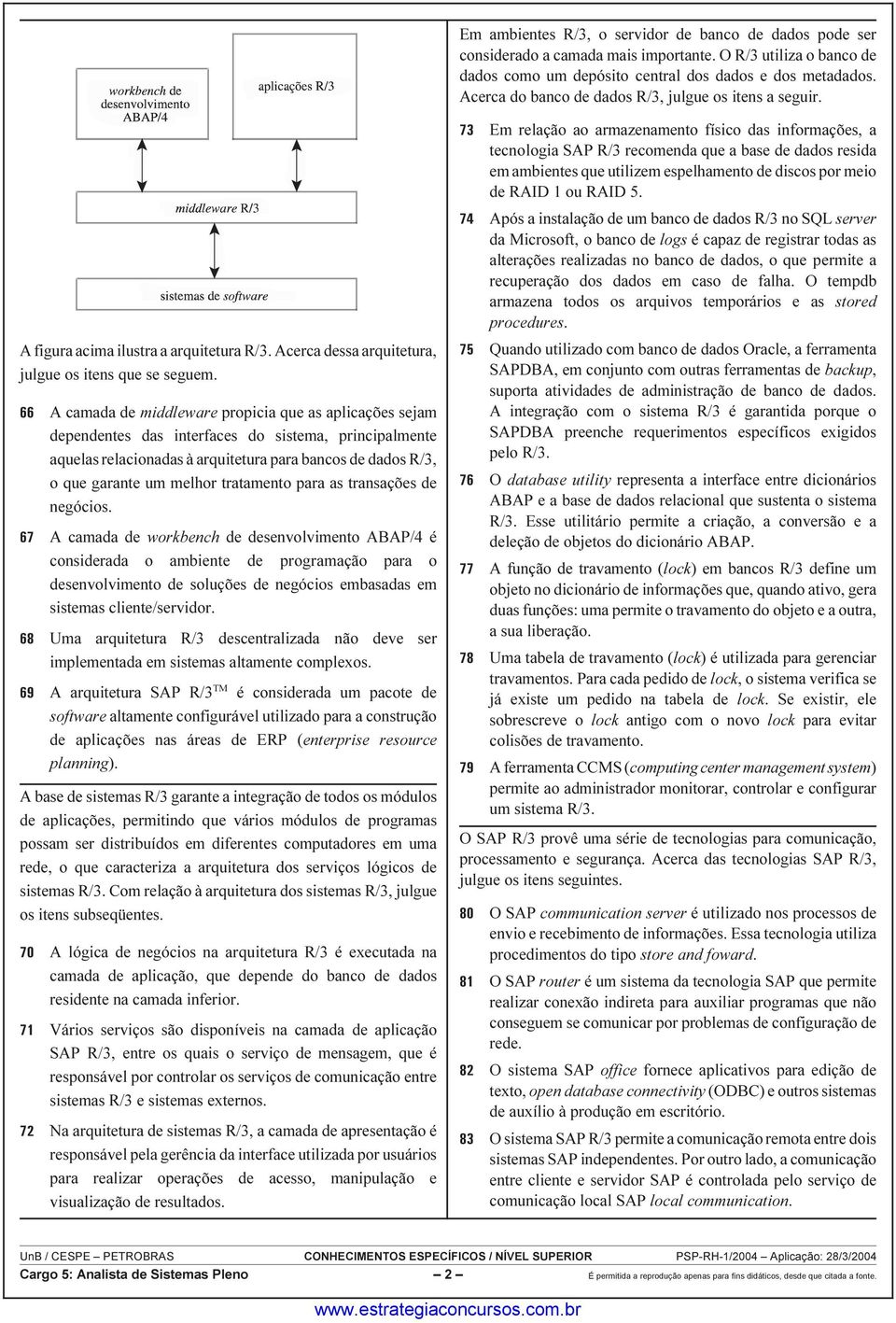 workbench de desenvolvimento ABAP/4

aplicações R/3

middleware R/3

sistemas de software

A figura acima ilustra a arquitetura R/3. Acerca dessa arquitetura, julgue os itens que se seguem.

66 A camada de middleware propicia que as aplicações sejam dependentes das interfaces do sistema, principalmente aquelas relacionadas à arquitetura para bancos de dados R/3, o que garante um melhor tratamento para as transações de negócios.

67 A camada de workbench de desenvolvimento ABAP/4 é considerada o ambiente de programação para o desenvolvimento de soluções de negócios embasadas em sistemas cliente/servidor.

68 Uma arquitetura R/3 descentralizada não deve ser implementada em sistemas altamente complexos.

69 A arquitetura SAP R/3$^{TM}$ é considerada um pacote de software altamente configurável utilizado para a construção de aplicações nas áreas de ERP (enterprise resource planning).

A base de sistemas R/3 garante a integração de todos os módulos de aplicações, permitindo que vários módulos de programas possam ser distribuídos em diferentes computadores em uma rede, o que caracteriza a arquitetura dos serviços lógicos de sistemas R/3. Com relação à arquitetura dos sistemas R/3, julgue os itens subseqüentes.

70 A lógica de negócios na arquitetura R/3 é executada na camada de aplicação, que depende do banco de dados residente na camada inferior.

71 Vários serviços são disponíveis na camada de aplicação SAP R/3, entre os quais o serviço de mensagem, que é responsável por controlar os serviços de comunicação entre sistemas R/3 e sistemas externos.

72 Na arquitetura de sistemas R/3, a camada de apresentação é responsável pela gerência da interface utilizada por usuários para realizar operações de acesso, manipulação e visualização de resultados.

Em ambientes R/3, o servidor de banco de dados pode ser considerado a camada mais importante. O R/3 utiliza o banco de dados como um depósito central dos dados e dos metadados. Acerca do banco de dados R/3, julgue os itens a seguir.

73 Em relação ao armazenamento físico das informações, a tecnologia SAP R/3 recomenda que a base de dados resida em ambientes que utilizem espelhamento de discos por meio de RAID 1 ou RAID 5.

74 Após a instalação de um banco de dados R/3 no SQL server da Microsoft, o banco de logs é capaz de registrar todas as alterações realizadas no banco de dados, o que permite a recuperação dos dados em caso de falha. O tempdb armazena todos os arquivos temporários e as stored procedures.

75 Quando utilizado com banco de dados Oracle, a ferramenta SAPDBA, em conjunto com outras ferramentas de backup, suporta atividades de administração de banco de dados. A integração com o sistema R/3 é garantida porque o SAPDBA preenche requerimentos específicos exigidos pelo R/3.

76 O database utility representa a interface entre dicionários ABAP e a base de dados relacional que sustenta o sistema R/3. Esse utilitário permite a criação, a conversão e a deleção de objetos do dicionário ABAP.

77 A função de travamento (lock) em bancos R/3 define um objeto no dicionário de informações que, quando ativo, gera duas funções: uma permite o travamento do objeto e a outra, a sua liberação.

78 Uma tabela de travamento (lock) é utilizada para gerenciar travamentos. Para cada pedido de lock, o sistema verifica se já existe um pedido na tabela de lock. Se existir, ele sobrescreve o lock antigo com o novo lock para evitar colisões de travamento.

79 A ferramenta CCMS (computing center management system) permite ao administrador monitorar, controlar e configurar um sistema R/3.

O SAP R/3 provê uma série de tecnologias para comunicação, processamento e segurança. Acerca das tecnologias SAP R/3, julgue os itens seguintes.

80 O SAP communication server é utilizado nos processos de envio e recebimento de informações. Essa tecnologia utiliza procedimentos do tipo store and foward.

81 O SAP router é um sistema da tecnologia SAP que permite realizar conexão indireta para auxiliar programas que não conseguem se comunicar por problemas de configuração de rede.

82 O sistema SAP office fornece aplicativos para edição de texto, open database connectivity (ODBC) e outros sistemas de auxílio à produção em escritório.

83 O sistema SAP R/3 permite a comunicação remota entre dois sistemas SAP independentes. Por outro lado, a comunicação entre cliente e servidor SAP é controlada pelo serviço de comunicação local SAP local communication.

UnB / CESPE – PETROBRAS CONHECIMENTOS ESPECÍFICOS / NÍVEL SUPERIOR PSP-RH-1/2004 – Aplicação: 28/3/2004
Cargo 5: Analista de Sistemas Pleno – 2 – É permitida a reprodução apenas para fins didáticos, desde que citada a fonte.

www.estrategiaconcursos.com.br